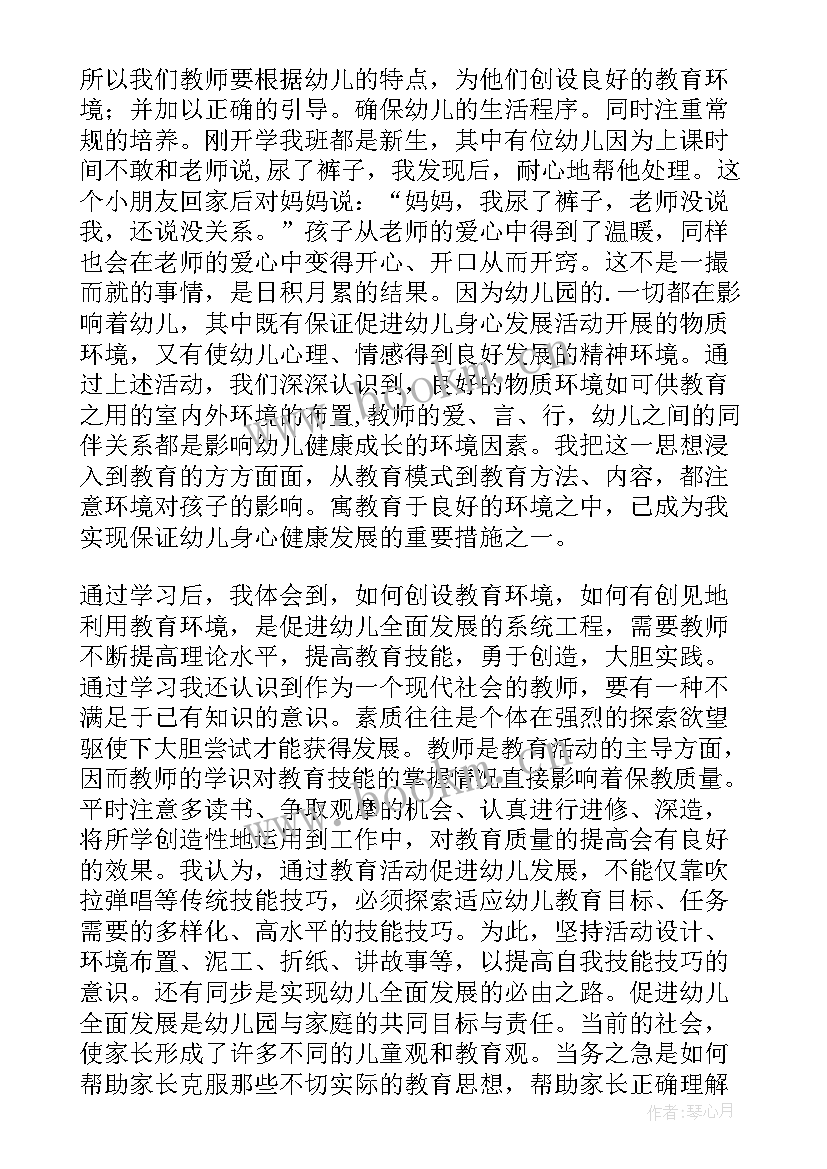 所以我们教师要根据幼儿的特点，为他们创设良好的教育环境；并加以正确的引导。确保幼儿的生活程序。同时注重常规的培养。刚开学我班都是新生，其中有位幼儿因为上课时间不敢和老师说,尿了裤子，我发现后，耐心地帮他处理。这个小朋友回家后对妈妈说：“妈妈，我尿了裤子，老师没说我，还说没关系。”孩子从老师的爱心中得到了温暖，同样也会在老师的爱心中变得开心、开口从而开窍。这不是一撮而就的事情，是日积月累的结果。因为幼儿园的.一切都在影响着幼儿，其中既有保证促进幼儿身心发展活动开展的物质环境，又有使幼儿心理、情感得到良好发展的精神环境。通过上述活动，我们深深认识到，良好的物质环境如可供教育之用的室内外环境的布置,教师的爱、言、行，幼儿之间的同伴关系都是影响幼儿健康成长的环境因素。我把这一思想浸入到教育的方方面面，从教育模式到教育方法、内容，都注意环境对孩子的影响。寓教育于良好的环境之中，已成为我实现保证幼儿身心健康发展的重要措施之一。

通过学习后，我体会到，如何创设教育环境，如何有创见地利用教育环境，是促进幼儿全面发展的系统工程，需要教师不断提高理论水平，提高教育技能，勇于创造，大胆实践。通过学习我还认识到作为一个现代社会的教师，要有一种不满足于已有知识的意识。素质往往是个体在强烈的探索欲望驱使下大胆尝试才能获得发展。教师是教育活动的主导方面，因而教师的学识对教育技能的掌握情况直接影响着保教质量。平时注意多读书、争取观摩的机会、认真进行进修、深造，将所学创造性地运用到工作中，对教育质量的提高会有良好的效果。我认为，通过教育活动促进幼儿发展，不能仅靠吹拉弹唱等传统技能技巧，必须探索适应幼儿教育目标、任务需要的多样化、高水平的技能技巧。为此，坚持活动设计、环境布置、泥工、折纸、讲故事等，以提高自我技能技巧的意识。还有同步是实现幼儿全面发展的必由之路。促进幼儿全面发展是幼儿园与家庭的共同目标与责任。当前的社会，使家长形成了许多不同的儿童观和教育观。当务之急是如何帮助家长克服那些不切实际的教育思想，帮助家长正确理解

作者：琴心月